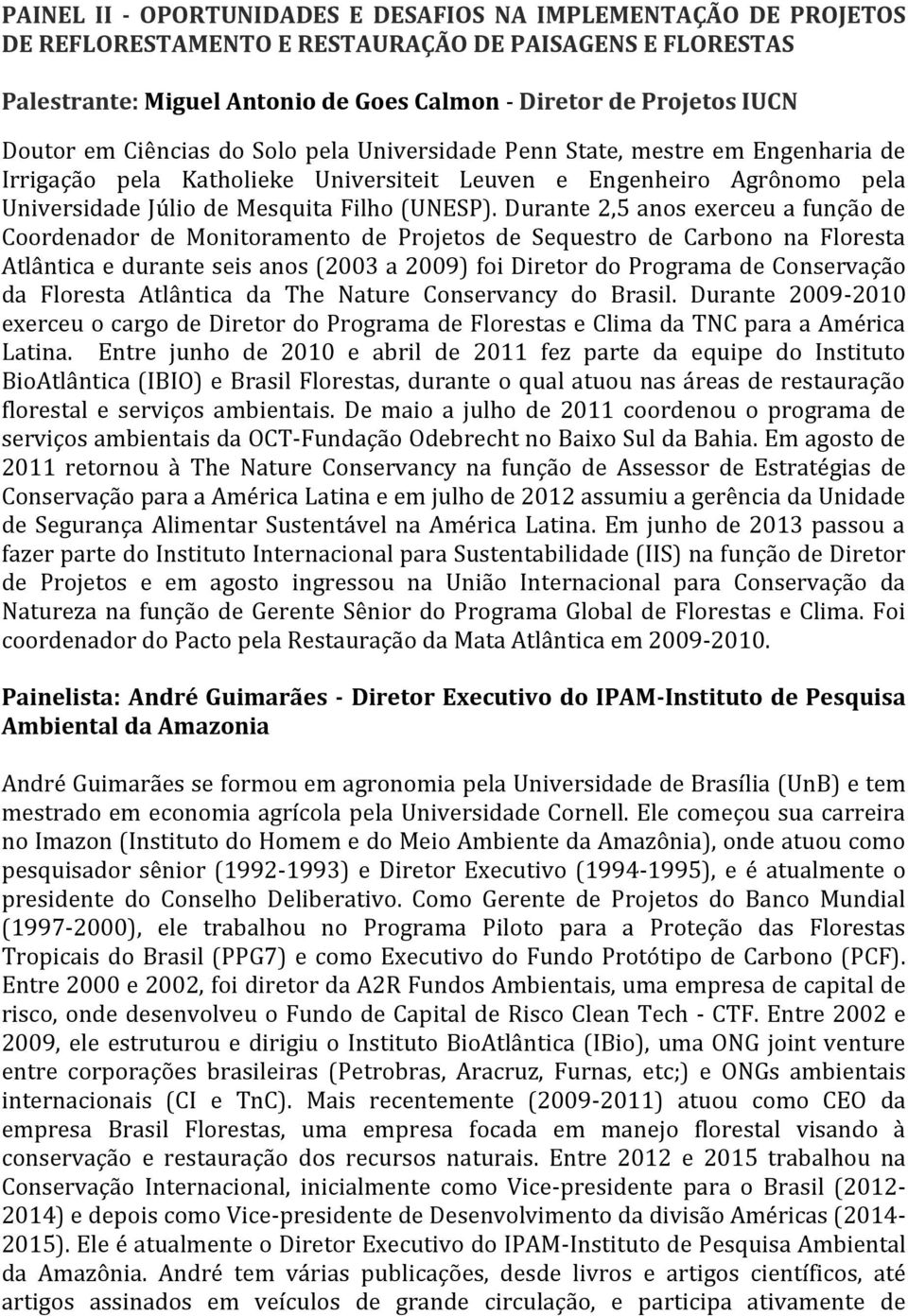 PAINEL II - OPORTUNIDADES E DESAFIOS NA IMPLEMENTAÇÃO DE PROJETOS DE REFLORESTAMENTO E RESTAURAÇÃO DE PAISAGENS E FLORESTAS

Palestrante: Miguel Antonio de Goes Calmon - Diretor de Projetos IUCN

Doutor em Ciências do Solo pela Universidade Penn State, mestre em Engenharia de Irrigação pela Katholieke Universiteit Leuven e Engenheiro Agrônomo pela Universidade Júlio de Mesquita Filho (UNESP). Durante 2,5 anos exerceu a função de Coordenador de Monitoramento de Projetos de Sequestro de Carbono na Floresta Atlântica e durante seis anos (2003 a 2009) foi Diretor do Programa de Conservação da Floresta Atlântica da The Nature Conservancy do Brasil. Durante 2009-2010 exerceu o cargo de Diretor do Programa de Florestas e Clima da TNC para a América Latina. Entre junho de 2010 e abril de 2011 fez parte da equipe do Instituto BioAtlântica (IBIO) e Brasil Florestas, durante o qual atuou nas áreas de restauração florestal e serviços ambientais. De maio a julho de 2011 coordenou o programa de serviços ambientais da OCT-Fundação Odebrecht no Baixo Sul da Bahia. Em agosto de 2011 retornou à The Nature Conservancy na função de Assessor de Estratégias de Conservação para a América Latina e em julho de 2012 assumiu a gerência da Unidade de Segurança Alimentar Sustentável na América Latina. Em junho de 2013 passou a fazer parte do Instituto Internacional para Sustentabilidade (IIS) na função de Diretor de Projetos e em agosto ingressou na União Internacional para Conservação da Natureza na função de Gerente Sênior do Programa Global de Florestas e Clima. Foi coordenador do Pacto pela Restauração da Mata Atlântica em 2009-2010.

Painelista: André Guimarães - Diretor Executivo do IPAM-Instituto de Pesquisa Ambiental da Amazonia

André Guimarães se formou em agronomia pela Universidade de Brasília (UnB) e tem mestrado em economia agrícola pela Universidade Cornell. Ele começou sua carreira no Imazon (Instituto do Homem e do Meio Ambiente da Amazônia), onde atuou como pesquisador sênior (1992-1993) e Diretor Executivo (1994-1995), e é atualmente o presidente do Conselho Deliberativo. Como Gerente de Projetos do Banco Mundial (1997-2000), ele trabalhou no Programa Piloto para a Proteção das Florestas Tropicais do Brasil (PPG7) e como Executivo do Fundo Protótipo de Carbono (PCF). Entre 2000 e 2002, foi diretor da A2R Fundos Ambientais, uma empresa de capital de risco, onde desenvolveu o Fundo de Capital de Risco Clean Tech - CTF. Entre 2002 e 2009, ele estruturou e dirigiu o Instituto BioAtlântica (IBio), uma ONG joint venture entre corporações brasileiras (Petrobras, Aracruz, Furnas, etc;) e ONGs ambientais internacionais (CI e TnC). Mais recentemente (2009-2011) atuou como CEO da empresa Brasil Florestas, uma empresa focada em manejo florestal visando à conservação e restauração dos recursos naturais. Entre 2012 e 2015 trabalhou na Conservação Internacional, inicialmente como Vice-presidente para o Brasil (2012-2014) e depois como Vice-presidente de Desenvolvimento da divisão Américas (2014-2015). Ele é atualmente o Diretor Executivo do IPAM-Instituto de Pesquisa Ambiental da Amazônia. André tem várias publicações, desde livros e artigos científicos, até artigos assinados em veículos de grande circulação, e participa ativamente de